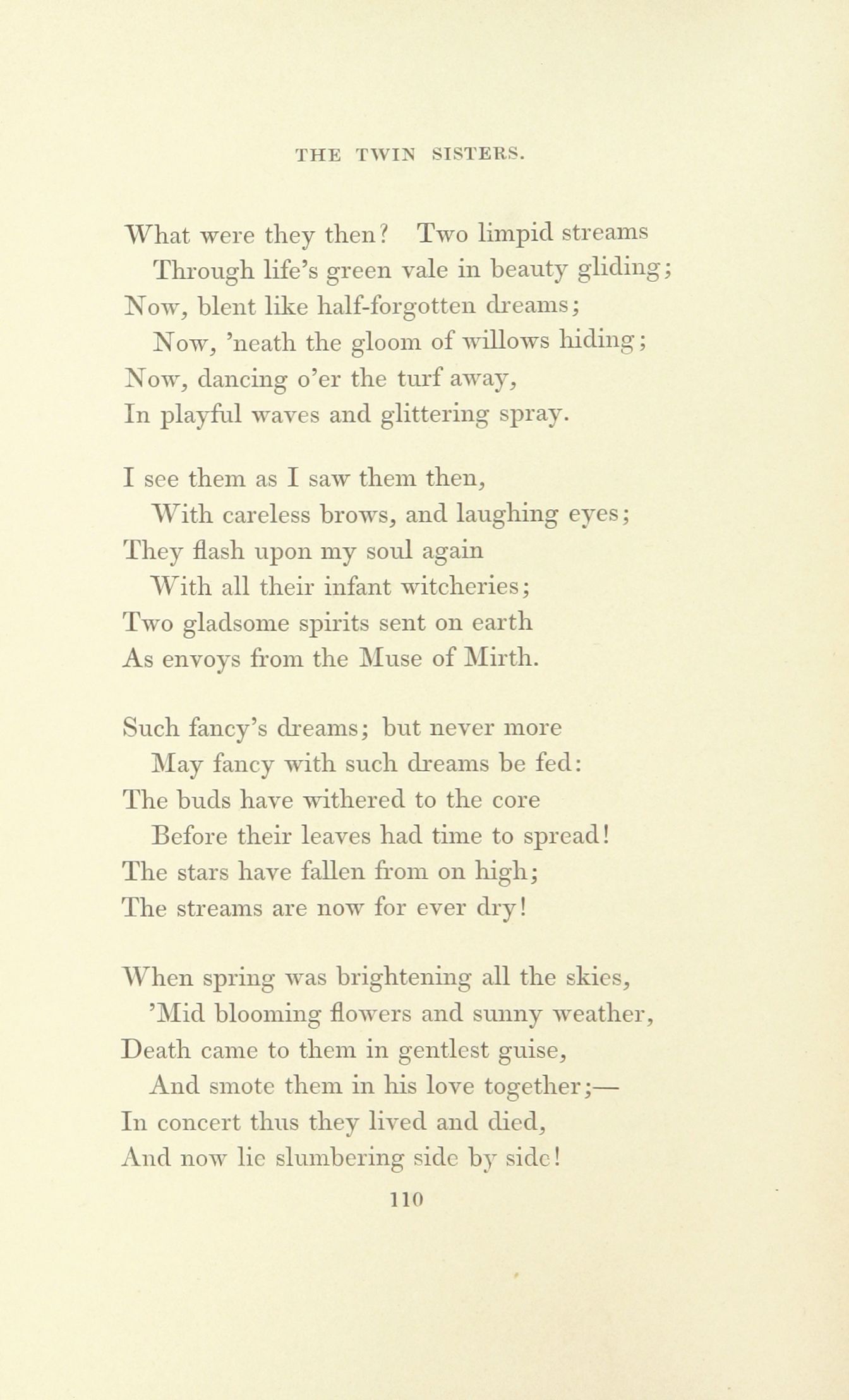 THE TWIN SISTERS.

What were they then? Two limpid streams
Through life's green vale in beauty gliding;
Now, blent like half-forgotten dreams;
Now, 'neath the gloom of willows hiding;
Now, dancing o'er the turf away,
In playful waves and glittering spray.

I see them as I saw them then,
With careless brows, and laughing eyes;
They flash upon my soul again
With all their infant witcheries;
Two gladsome spirits sent on earth
As envoys from the Muse of Mirth.

Such fancy's dreams; but never more
May fancy with such dreams be fed:
The buds have withered to the core
Before their leaves had time to spread!
The stars have fallen from on high;
The streams are now for ever dry!

When spring was brightening all the skies,
'Mid blooming flowers and sunny weather,
Death came to them in gentlest guise,
And smote them in his love together;—
In concert thus they lived and died,
And now lie slumbering side by side!

110